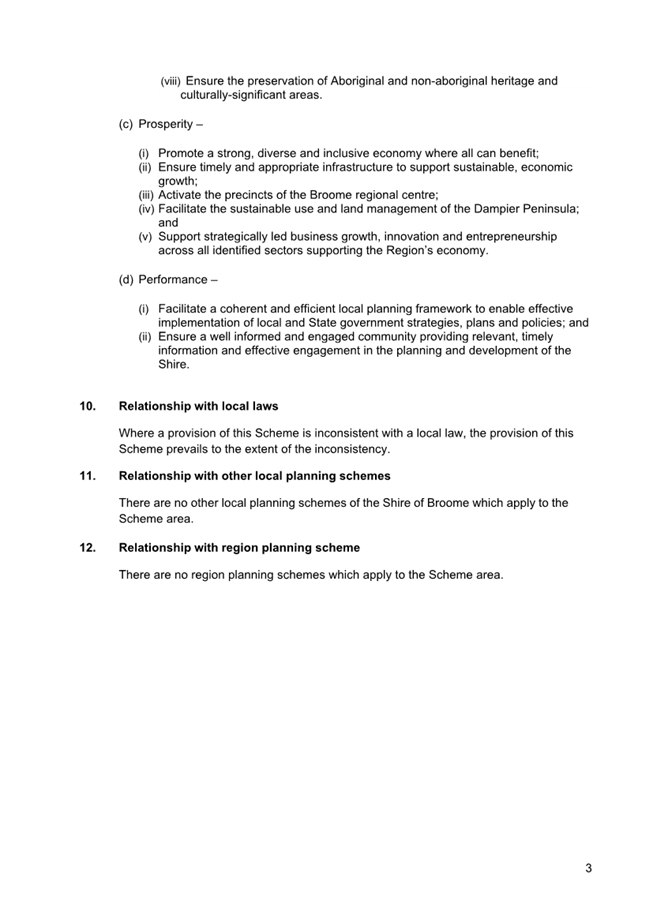 (viii) Ensure the preservation of Aboriginal and non-aboriginal heritage and culturally-significant areas.

(c) Prosperity –

(i) Promote a strong, diverse and inclusive economy where all can benefit;
(ii) Ensure timely and appropriate infrastructure to support sustainable, economic growth;
(iii) Activate the precincts of the Broome regional centre;
(iv) Facilitate the sustainable use and land management of the Dampier Peninsula; and
(v) Support strategically led business growth, innovation and entrepreneurship across all identified sectors supporting the Region's economy.

(d) Performance –

(i) Facilitate a coherent and efficient local planning framework to enable effective implementation of local and State government strategies, plans and policies; and
(ii) Ensure a well informed and engaged community providing relevant, timely information and effective engagement in the planning and development of the Shire.

10. Relationship with local laws

Where a provision of this Scheme is inconsistent with a local law, the provision of this Scheme prevails to the extent of the inconsistency.

11. Relationship with other local planning schemes

There are no other local planning schemes of the Shire of Broome which apply to the Scheme area.

12. Relationship with region planning scheme

There are no region planning schemes which apply to the Scheme area.

3